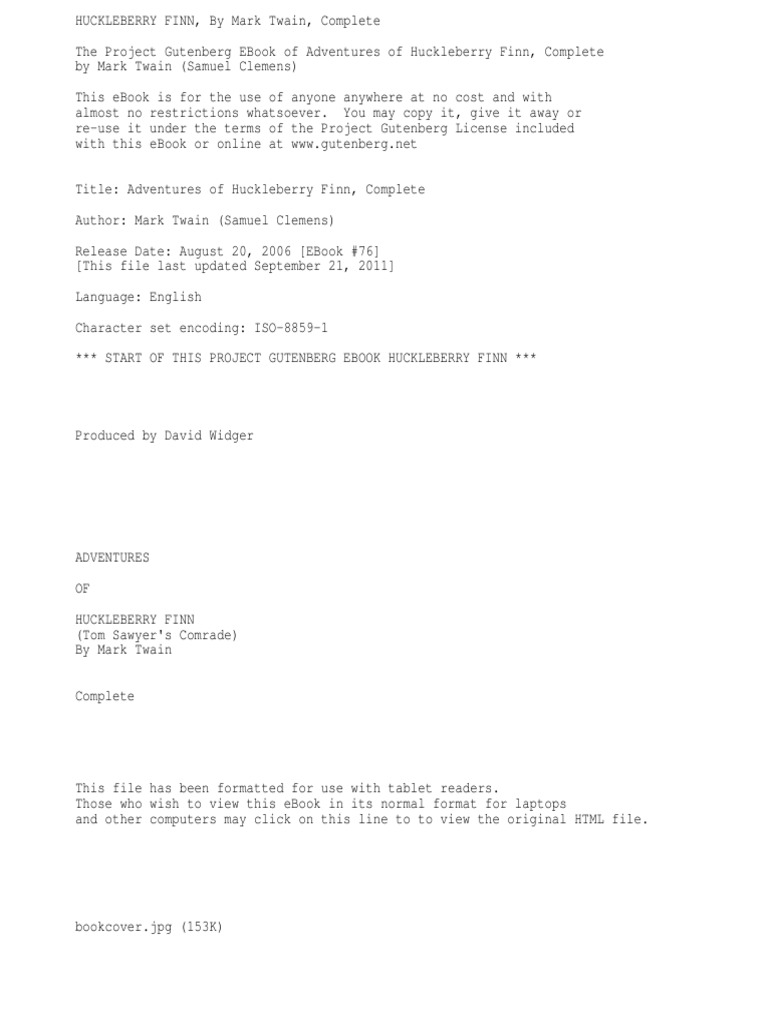 HUCKLEBERRY FINN, By Mark Twain, Complete

The Project Gutenberg EBook of Adventures of Huckleberry Finn, Complete by Mark Twain (Samuel Clemens)

This eBook is for the use of anyone anywhere at no cost and with almost no restrictions whatsoever. You may copy it, give it away or re-use it under the terms of the Project Gutenberg License included with this eBook or online at www.gutenberg.net

Title: Adventures of Huckleberry Finn, Complete

Author: Mark Twain (Samuel Clemens)

Release Date: August 20, 2006 [EBook #76]
[This file last updated September 21, 2011]

Language: English

Character set encoding: ISO-8859-1

*** START OF THIS PROJECT GUTENBERG EBOOK HUCKLEBERRY FINN ***

Produced by David Widger

ADVENTURES

OF

HUCKLEBERRY FINN
(Tom Sawyer's Comrade)
By Mark Twain

Complete

This file has been formatted for use with tablet readers.
Those who wish to view this eBook in its normal format for laptops and other computers may click on this line to to view the original HTML file.

bookcover.jpg (153K)